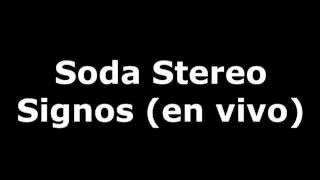 Soda Stereo
Signos (en vivo)